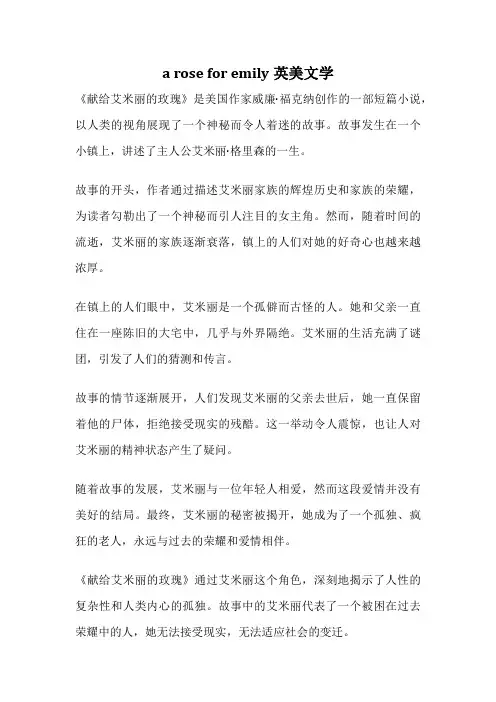 a rose for emily 英美文学

《献给艾米丽的玫瑰》是美国作家威廉·福克纳创作的一部短篇小说，以人类的视角展现了一个神秘而令人着迷的故事。故事发生在一个小镇上，讲述了主人公艾米丽·格里森的一生。

故事的开头，作者通过描述艾米丽家族的辉煌历史和家族的荣耀，为读者勾勒出了一个神秘而引人注目的女主角。然而，随着时间的流逝，艾米丽的家族逐渐衰落，镇上的人们对她的好奇心也越来越浓厚。

在镇上的人们眼中，艾米丽是一个孤僻而古怪的人。她和父亲一直住在一座陈旧的大宅中，几乎与外界隔绝。艾米丽的生活充满了谜团，引发了人们的猜测和传言。

故事的情节逐渐展开，人们发现艾米丽的父亲去世后，她一直保留着他的尸体，拒绝接受现实的残酷。这一举动令人震惊，也让人对艾米丽的精神状态产生了疑问。

随着故事的发展，艾米丽与一位年轻人相爱，然而这段爱情并没有美好的结局。最终，艾米丽的秘密被揭开，她成为了一个孤独、疯狂的老人，永远与过去的荣耀和爱情相伴。

《献给艾米丽的玫瑰》通过艾米丽这个角色，深刻地揭示了人性的复杂性和人类内心的孤独。故事中的艾米丽代表了一个被困在过去荣耀中的人，她无法接受现实，无法适应社会的变迁。